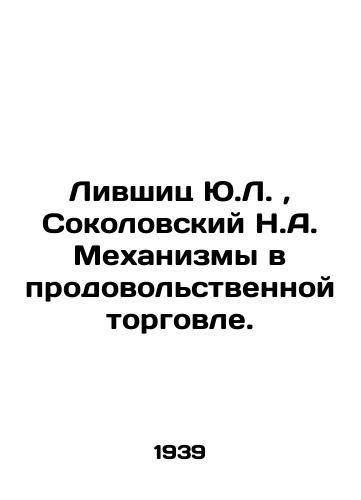 Лившиц Ю.Л. , Соколовский Н.А. Механизмы в продовольственной торговле.

1939